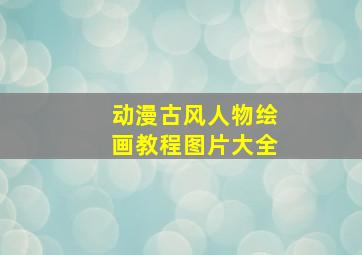 动漫古风人物绘画教程图片大全